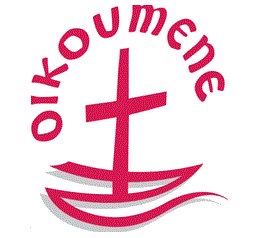 oikoumene